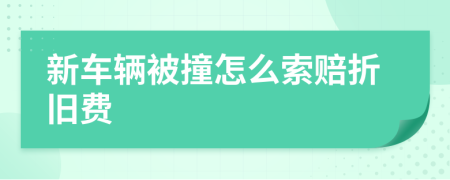 新车辆被撞怎么索赔折旧费